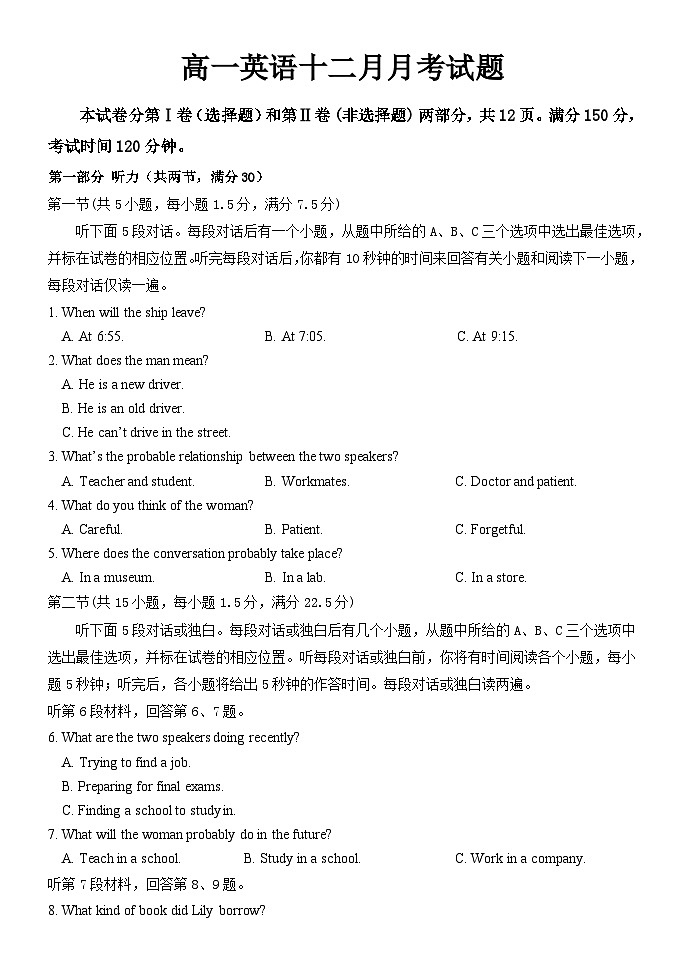 高一英语十二月月考试题

本试卷分第Ⅰ卷（选择题）和第Ⅱ卷（非选择题）两部分，共12页。满分150分，考试时间120分钟。

第一部分 听力（共两节，满分30）

第一节(共5小题，每小题1.5分，满分7.5分)

听下面5段对话。每段对话后有一个小题，从题中所给的A、B、C三个选项中选出最佳选项，并标在试卷的相应位置。听完每段对话后，你都有10秒钟的时间来回答有关小题和阅读下一小题，每段对话仅读一遍。

1. When will the ship leave?

A. At 6:55. B. At 7:05. C. At 9:15.

2. What does the man mean?

A. He is a new driver.

B. He is an old driver.

C. He can't drive in the street.

3. What's the probable relationship between the two speakers?

A. Teacher and student. B. Workmates. C. Doctor and patient.

4. What do you think of the woman?

A. Careful. B. Patient. C. Forgetful.

5. Where does the conversation probably take place?

A. In a museum. B. In a lab. C. In a store.

第二节(共15小题，每小题1.5分，满分22.5分)

听下面5段对话或独白。每段对话或独白后有几个小题，从题中所给的A、B、C三个选项中选出最佳选项，并标在试卷的相应位置。听每段对话或独白前，你将有时间阅读各个小题，每小题5秒钟；听完后，各小题将给出5秒钟的作答时间。每段对话或独白读两遍。

听第6段材料，回答第6、7题。

6. What are the two speakers doing recently?

A. Trying to find a job.

B. Preparing for final exams.

C. Finding a school to study in.

7. What will the woman probably do in the future?

A. Teach in a school. B. Study in a school. C. Work in a company.

听第7段材料，回答第8、9题。

8. What kind of book did Lily borrow?